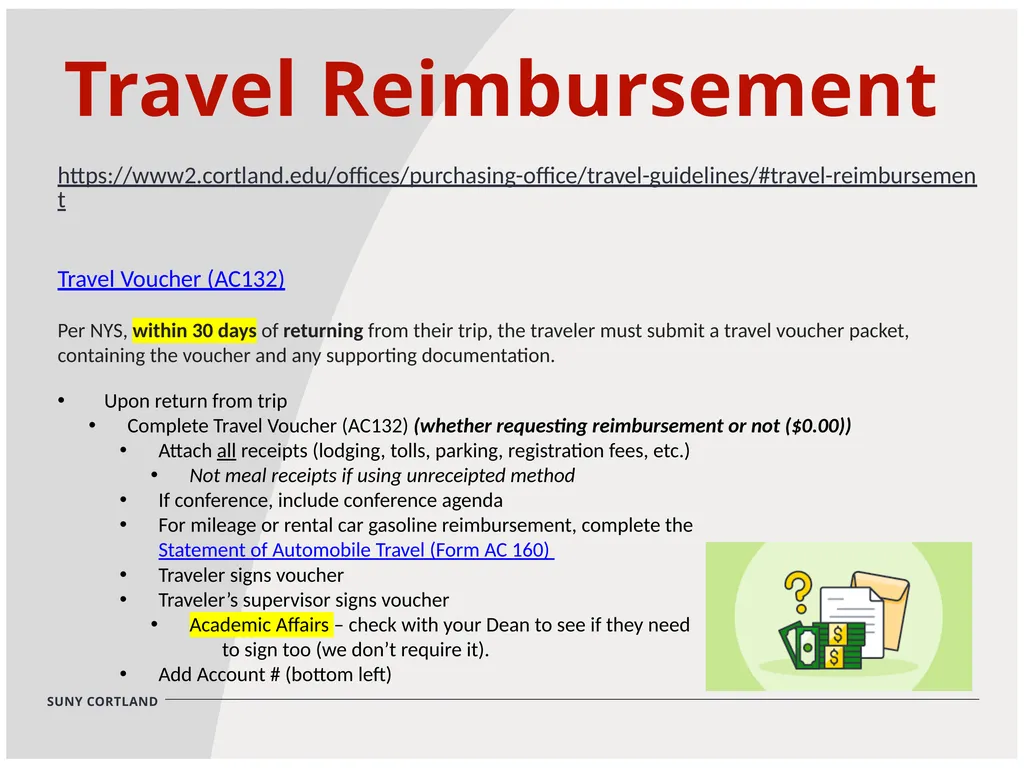 Travel Reimbursement

https://www2.cortland.edu/offices/purchasing-office/travel-guidelines/#travel-reimbursement

Travel Voucher (AC132)

Per NYS, within 30 days of returning from their trip, the traveler must submit a travel voucher packet, containing the voucher and any supporting documentation.

• Upon return from trip
• Complete Travel Voucher (AC132) (whether requesting reimbursement or not ($0.00))
• Attach all receipts (lodging, tolls, parking, registration fees, etc.)
• Not meal receipts if using unreceipted method
• If conference, include conference agenda
• For mileage or rental car gasoline reimbursement, complete the Statement of Automobile Travel (Form AC 160)
• Traveler signs voucher
• Traveler's supervisor signs voucher
• Academic Affairs – check with your Dean to see if they need to sign too (we don't require it).
• Add Account # (bottom left)

SUNY CORTLAND